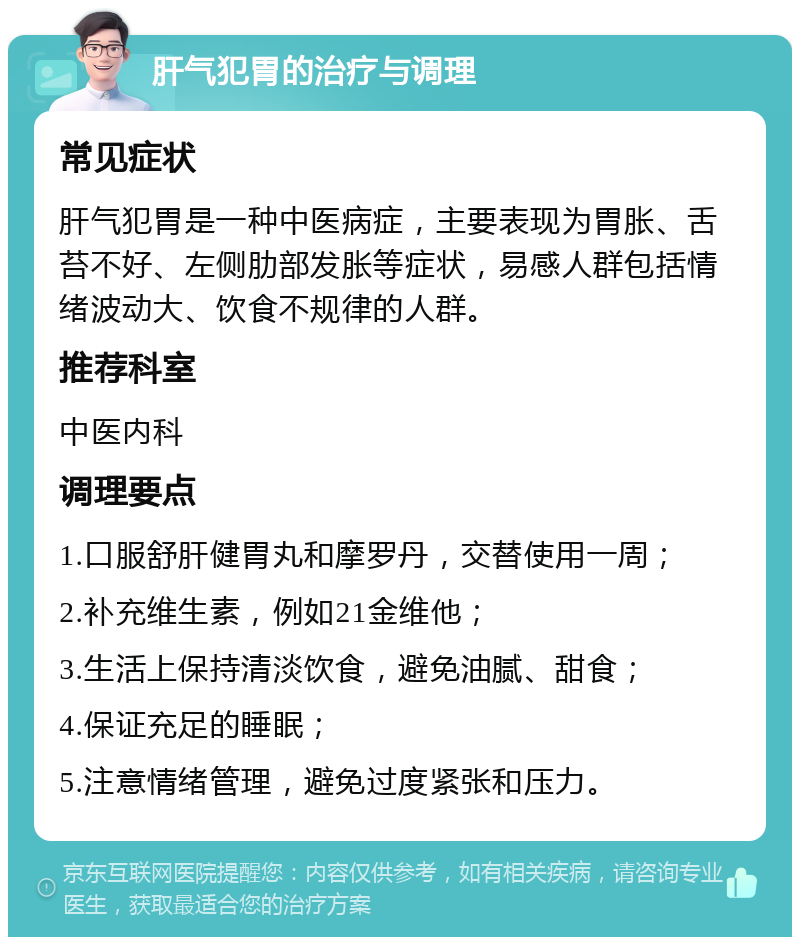 肝气犯胃的治疗与调理

常见症状

肝气犯胃是一种中医病症，主要表现为胃胀、舌苔不好、左侧肋部发胀等症状，易感人群包括情绪波动大、饮食不规律的人群。

推荐科室

中医内科

调理要点

1.口服舒肝健胃丸和摩罗丹，交替使用一周；

2.补充维生素，例如21金维他；

3.生活上保持清淡饮食，避免油腻、甜食；

4.保证充足的睡眠；

5.注意情绪管理，避免过度紧张和压力。

京东互联网医院提醒您：内容仅供参考，如有相关疾病，请咨询专业医生，获取最适合您的治疗方案